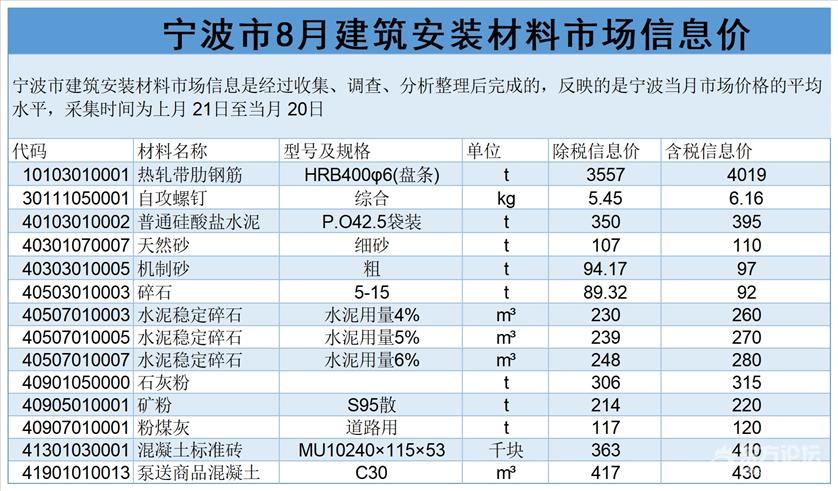 宁波市8月建筑安装材料市场信息价

宁波市建筑安装材料市场信息是经过收集、调查、分析整理后完成的，反映的是宁波当月市场价格的平均水平，采集时间为上月 21日至当月 20日

| 代码 | 材料名称 | 型号及规格 | 单位 | 除税信息价 | 含税信息价 |
|---|---|---|---|---|---|
| 10103010001 | 热轧带肋钢筋 | HRB400φ6(盘条) | t | 3557 | 4019 |
| 30111050001 | 自攻螺钉 | 综合 | kg | 5.45 | 6.16 |
| 40103010002 | 普通硅酸盐水泥 | P.O42.5袋装 | t | 350 | 395 |
| 40301070007 | 天然砂 | 细砂 | t | 107 | 110 |
| 40303010005 | 机制砂 | 粗 | t | 94.17 | 97 |
| 40503010003 | 碎石 | 5-15 | t | 89.32 | 92 |
| 40507010003 | 水泥稳定碎石 | 水泥用量4% | m³ | 230 | 260 |
| 40507010005 | 水泥稳定碎石 | 水泥用量5% | m³ | 239 | 270 |
| 40507010007 | 水泥稳定碎石 | 水泥用量6% | m³ | 248 | 280 |
| 40901050000 | 石灰粉 | | t | 306 | 315 |
| 40905010001 | 矿粉 | S95散 | t | 214 | 220 |
| 40907010001 | 粉煤灰 | 道路用 | t | 117 | 120 |
| 41301030001 | 混凝土标准砖 | MU10240×115×53 | 千块 | 363 | 410 |
| 41901010013 | 泵送商品混凝土 | C30 | m³ | 417 | 430 |